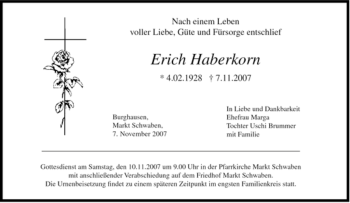 Nach einem Leben
voller Liebe, Güte und Fürsorge entschlief

Erich Haberkorn

* 4.02.1928 † 7.11.2007

Burghausen,
Markt Schwaben,
7. November 2007

In Liebe und Dankbarkeit
Ehefrau Marga
Tochter Uschi Brummer
mit Familie

Gottesdienst am Samstag, den 10.11.2007 um 9.00 Uhr in der Pfarrkirche Markt Schwaben mit anschließender Verabschiedung auf dem Friedhof Markt Schwaben.
Die Urnenbeisetzung findet zu einem späteren Zeitpunkt im engsten Familienkreis statt.